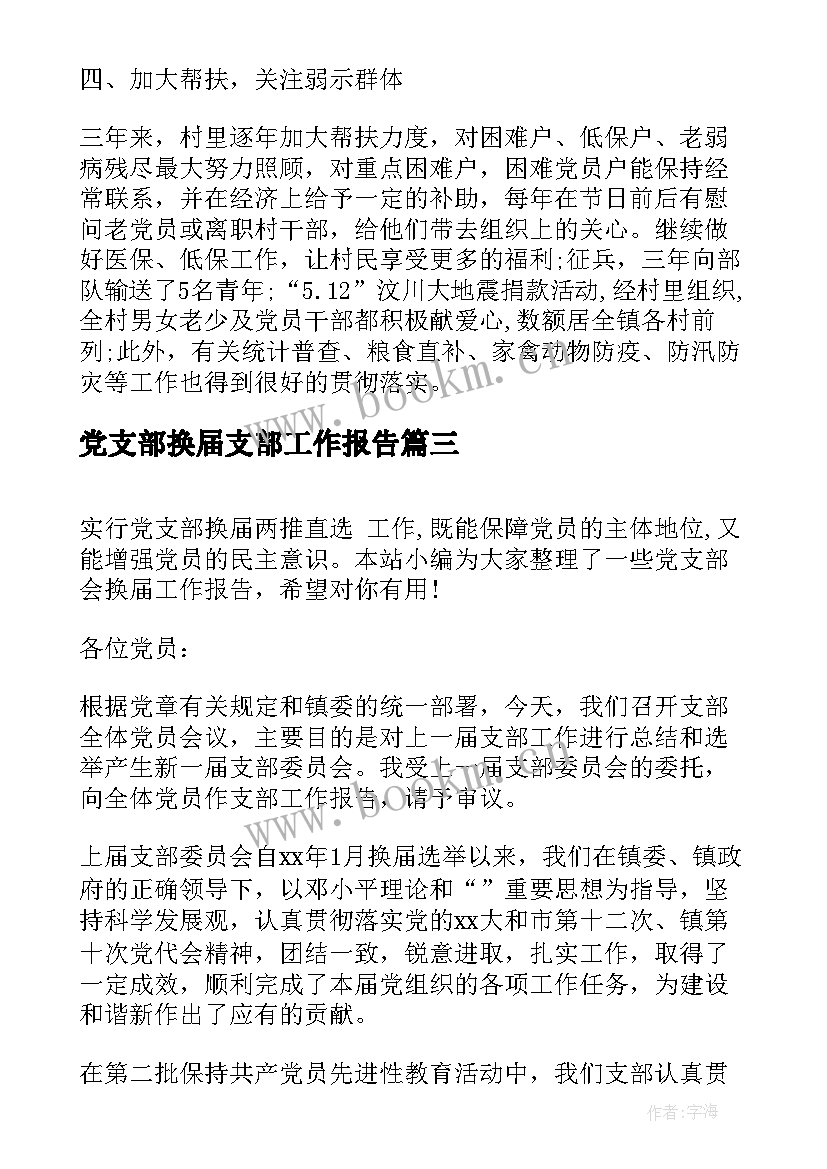 四、加大帮扶，关注弱示群体

三年来，村里逐年加大帮扶力度，对困难户、低保户、老弱病残尽最大努力照顾，对重点困难户，困难党员户能保持经常联系，并在经济上给予一定的补助，每年在节日前后有慰问老党员或离职村干部，给他们带去组织上的关心。继续做好医保、低保工作，让村民享受更多的福利;征兵，三年向部队输送了5名青年;“5.12”汶川大地震捐款活动,经村里组织,全村男女老少及党员干部都积极献爱心,数额居全镇各村前列;此外，有关统计普查、粮食直补、家禽动物防疫、防汛防灾等工作也得到很好的贯彻落实。

www.bookm.cn

党支部换届支部工作报告篇三

实行党支部换届两推直选 工作,既能保障党员的主体地位,又能增强党员的民主意识。本站小编为大家整理了一些党支部会换届工作报告，希望对你有用!

各位党员：

根据党章有关规定和镇委的统一部署，今天，我们召开支部全体党员会议，主要目的是对上一届支部工作进行总结和选举产生新一届支部委员会。我受上一届支部委员会的委托，向全体党员作支部工作报告，请予审议。

上届支部委员会自xx年1月换届选举以来，我们在镇委、镇政府的正确领导下，以邓小平理论和“”重要思想为指导，坚持科学发展观，认真贯彻落实党的xx大和市第十二次、镇第十次党代会精神，团结一致，锐意进取，扎实工作，取得了一定成效，顺利完成了本届党组织的各项工作任务，为建设和谐新作出了应有的贡献。

在第二批保持共产党员先进性教育活动中，我们支部认真贯

作者：宇海